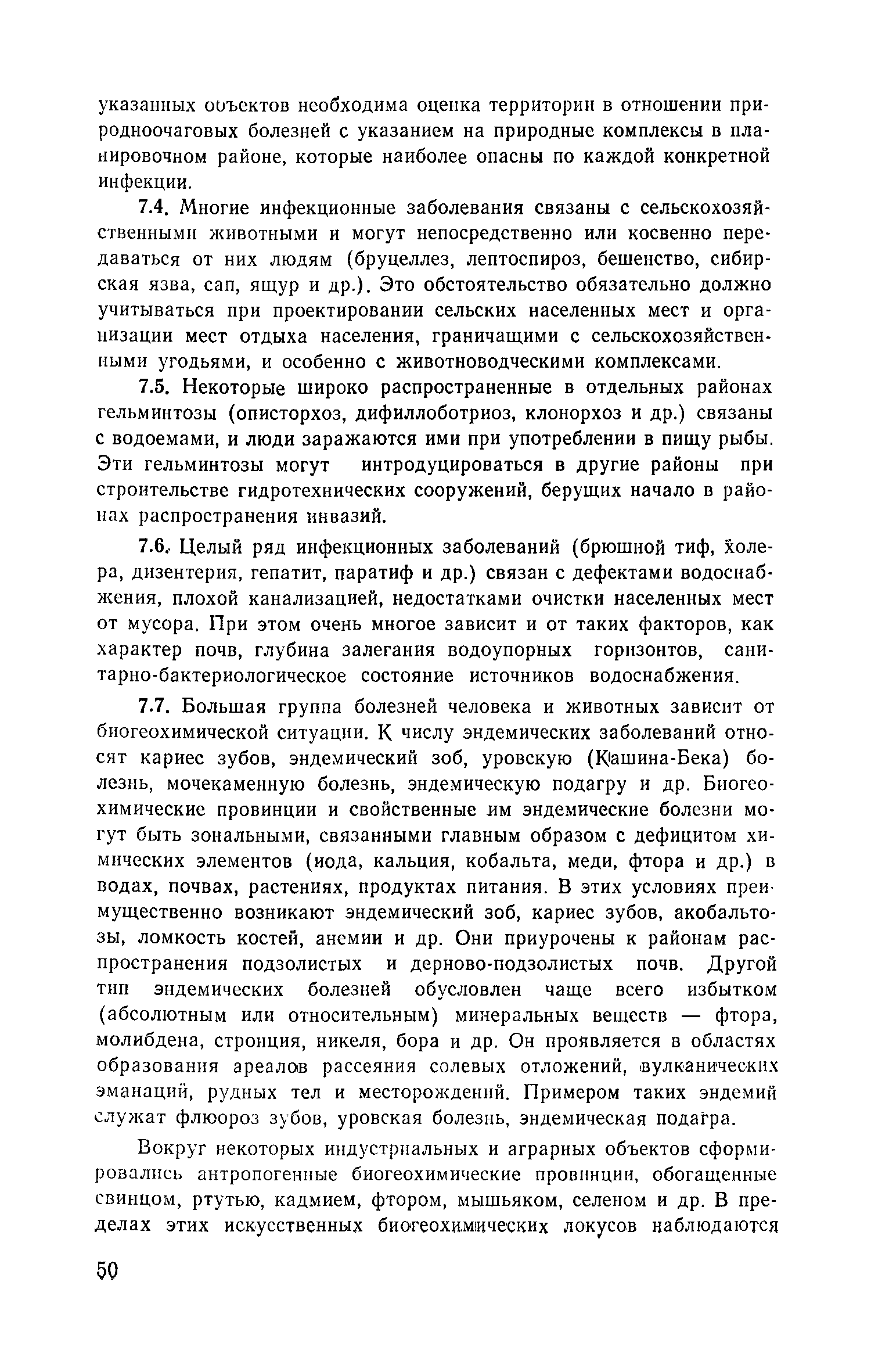 указанных объектов необходима оценка территории в отношении природноочаговых болезней с указанием на природные комплексы в планировочном районе, которые наиболее опасны по каждой конкретной инфекции.

7.4. Многие инфекционные заболевания связаны с сельскохозяйственными животными и могут непосредственно или косвенно передаваться от них людям (бруцеллез, лептоспироз, бешенство, сибирская язва, сап, ящур и др.). Это обстоятельство обязательно должно учитываться при проектировании сельских населенных мест и организации мест отдыха населения, граничащими с сельскохозяйственными угодьями, и особенно с животноводческими комплексами.

7.5. Некоторые широко распространенные в отдельных районах гельминтозы (описторхоз, дифиллоботриоз, клонорхоз и др.) связаны с водоемами, и люди заражаются ими при употреблении в пищу рыбы. Эти гельминтозы могут интродуцироваться в другие районы при строительстве гидротехнических сооружений, берущих начало в районах распространения инвазий.

7.6. Целый ряд инфекционных заболеваний (брюшной тиф, холера, дизентерия, гепатит, паратиф и др.) связан с дефектами водоснабжения, плохой канализацией, недостатками очистки населенных мест от мусора. При этом очень многое зависит и от таких факторов, как характер почв, глубина залегания водоупорных горизонтов, санитарно-бактериологическое состояние источников водоснабжения.

7.7. Большая группа болезней человека и животных зависит от биогеохимической ситуации. К числу эндемических заболеваний относят кариес зубов, эндемический зоб, уровскую (Кашина-Бека) болезнь, мочекаменную болезнь, эндемическую подагру и др. Биогеохимические провинции и свойственные им эндемические болезни могут быть зональными, связанными главным образом с дефицитом химических элементов (иода, кальция, кобальта, меди, фтора и др.) в водах, почвах, растениях, продуктах питания. В этих условиях преимущественно возникают эндемический зоб, кариес зубов, акобальтозы, ломкость костей, анемии и др. Они приурочены к районам распространения подзолистых и дерново-подзолистых почв. Другой тип эндемических болезней обусловлен чаще всего избытком (абсолютным или относительным) минеральных веществ — фтора, молибдена, стронция, никеля, бора и др. Он проявляется в областях образования ареалов рассеяния солевых отложений, вулканических эманаций, рудных тел и месторождений. Примером таких эндемий служат флюороз зубов, уровская болезнь, эндемическая подагра.

Вокруг некоторых индустриальных и аграрных объектов сформировались антропогенные биогеохимические провинции, обогащенные свинцом, ртутью, кадмием, фтором, мышьяком, селеном и др. В пределах этих искусственных биогеохимических локусов наблюдаются

50